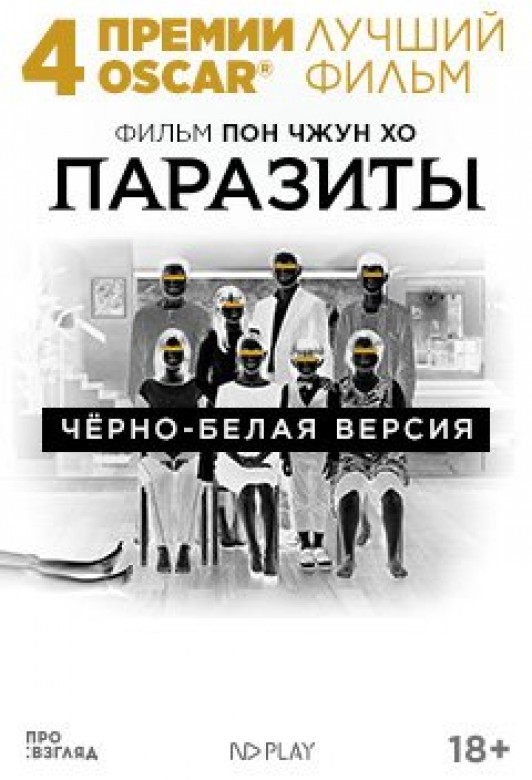 4 ПРЕМИИ OSCAR® ЛУЧШИЙ ФИЛЬМ

ФИЛЬМ ПОН ЧЖУН ХО

ПАРАЗИТЫ

ЧЁРНО-БЕЛАЯ ВЕРСИЯ

ПРО :ВЗГЛЯД

ND PLAY

18+